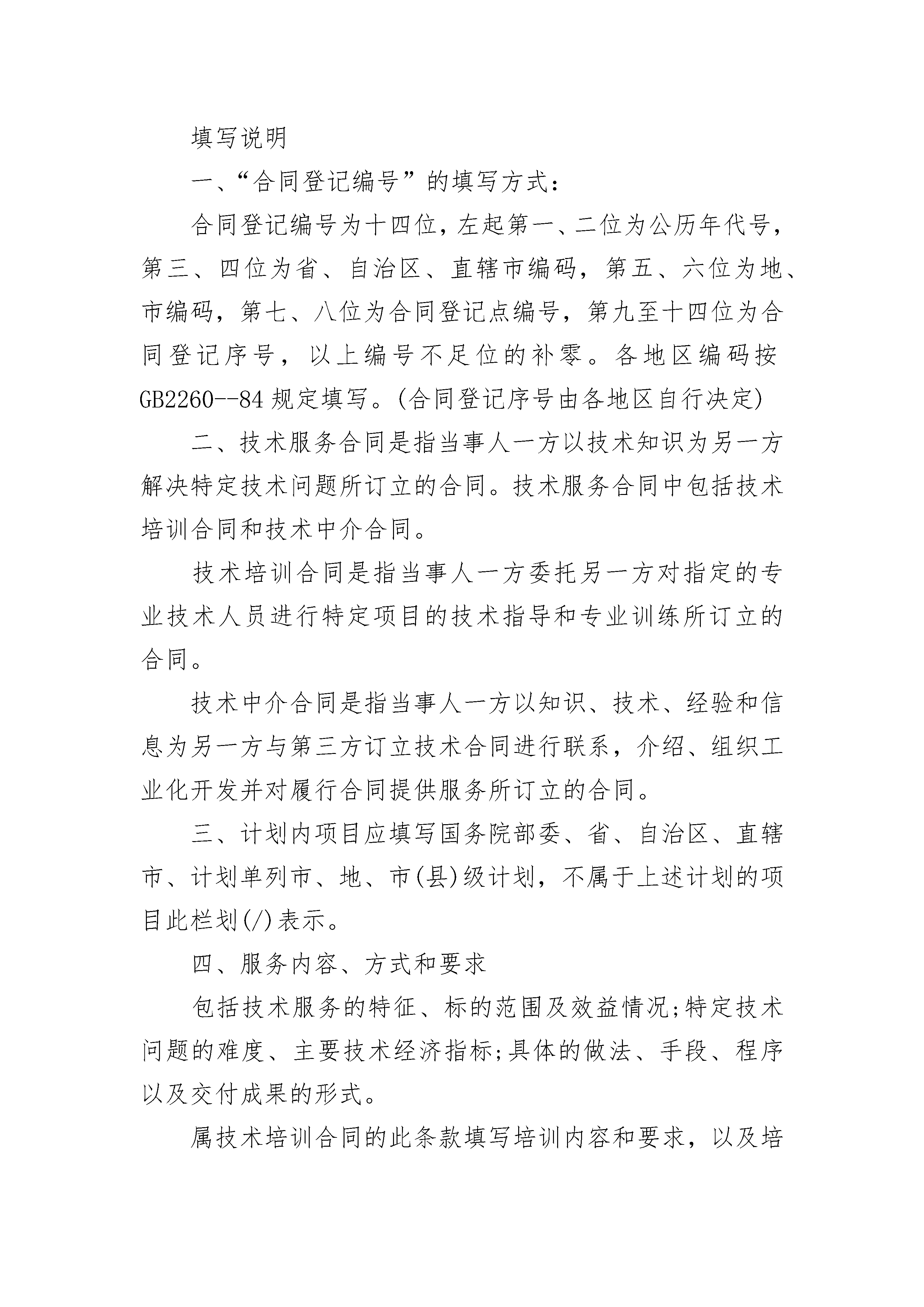 填写说明

一、“合同登记编号”的填写方式：

合同登记编号为十四位，左起第一、二位为公历年代号，第三、四位为省、自治区、直辖市编码，第五、六位为地、市编码，第七、八位为合同登记点编号，第九至十四位为合同登记序号，以上编号不足位的补零。各地区编码按GB2260--84规定填写。(合同登记序号由各地区自行决定)

二、技术服务合同是指当事人一方以技术知识为另一方解决特定技术问题所订立的合同。技术服务合同中包括技术培训合同和技术中介合同。

技术培训合同是指当事人一方委托另一方对指定的专业技术人员进行特定项目的技术指导和专业训练所订立的合同。

技术中介合同是指当事人一方以知识、技术、经验和信息为另一方与第三方订立技术合同进行联系，介绍、组织工业化开发并对履行合同提供服务所订立的合同。

三、计划内项目应填写国务院部委、省、自治区、直辖市、计划单列市、地、市(县)级计划，不属于上述计划的项目此栏划(/)表示。

四、服务内容、方式和要求

包括技术服务的特征、标的范围及效益情况;特定技术问题的难度、主要技术经济指标;具体的做法、手段、程序以及交付成果的形式。

属技术培训合同的此条款填写培训内容和要求，以及培